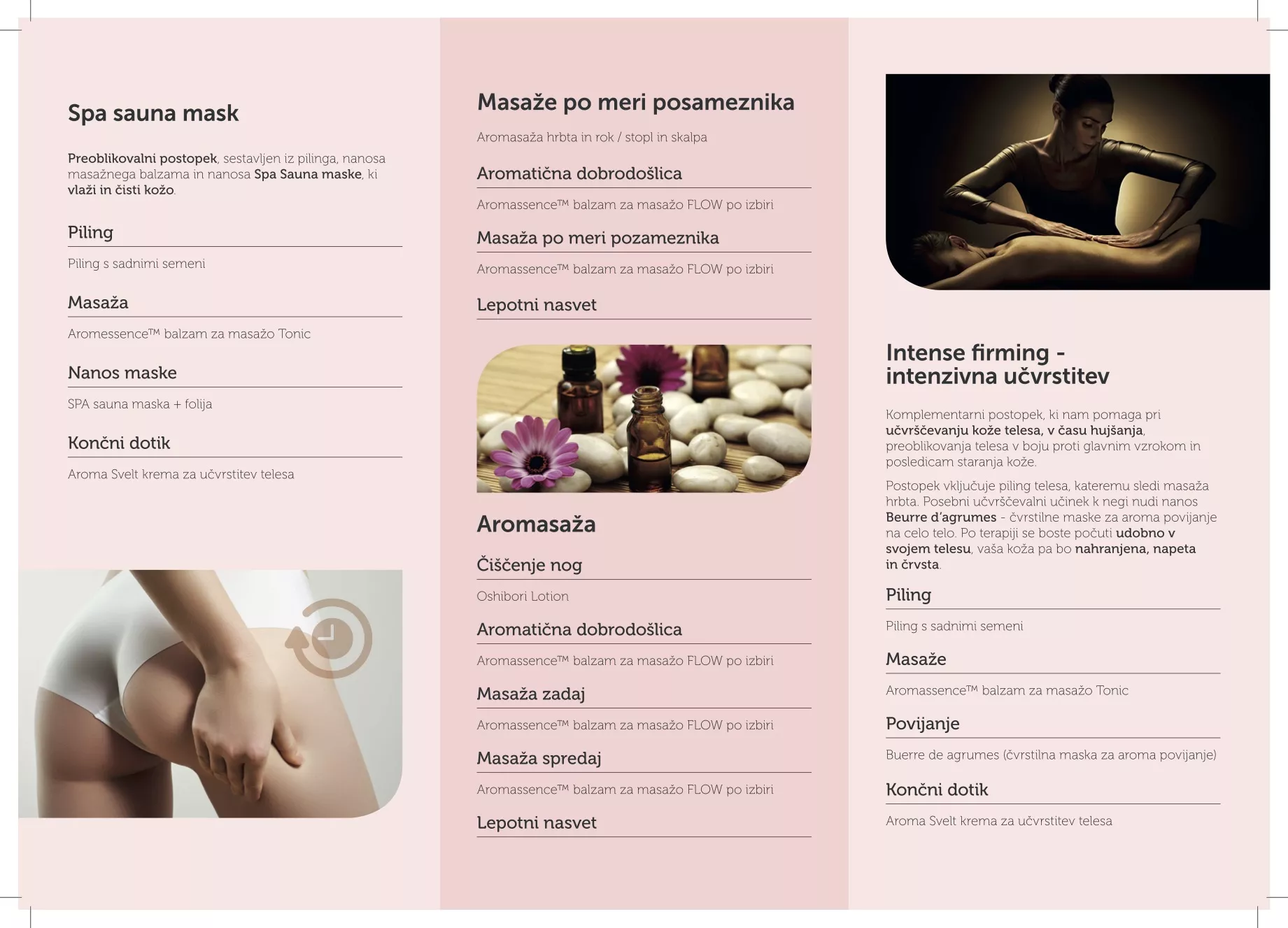 Spa sauna mask

Preoblikovalni postopek, sestavljen iz pilinga, nanosa masažnega balzama in nanosa Spa Sauna maske, ki vlaži in čisti kožo.

Piling

Piling s sadnimi semeni

Masaža

Aromessence™ balzam za masažo Tonic

Nanos maske

SPA sauna maska + folija

Končni dotik

Aroma Svelt krema za učvrstitev telesa

Masaže po meri posameznika

Aromasaža hrbta in rok / stopl in skalpa

Aromatična dobrodošlica

Aromassence™ balzam za masažo FLOW po izbiri

Masaža po meri pozameznika

Aromassence™ balzam za masažo FLOW po izbiri

Lepotni nasvet

Aromasaža

Čiščenje nog

Oshibori Lotion

Aromatična dobrodošlica

Aromassence™ balzam za masažo FLOW po izbiri

Masaža zadaj

Aromassence™ balzam za masažo FLOW po izbiri

Masaža spredaj

Aromassence™ balzam za masažo FLOW po izbiri

Lepotni nasvet

Intense firming - intenzivna učvrstitev

Komplementarni postopek, ki nam pomaga pri učvrščevanju kože telesa, v času hujšanja, preoblikovanja telesa v boju proti glavnim vzrokom in posledicam staranja kože.

Postopek vključuje piling telesa, kateremu sledi masaža hrbta. Posebni učvrščevalni učinek k negi nudi nanos Beurre d'agrumes - čvrstilne maske za aroma povijanje na celo telo. Po terapiji se boste počuti udobno v svojem telesu, vaša koža pa bo nahranjena, napeta in črvsta.

Piling

Piling s sadnimi semeni

Masaže

Aromassence™ balzam za masažo Tonic

Povijanje

Buerre de agrumes (čvrstilna maska za aroma povijanje)

Končni dotik

Aroma Svelt krema za učvrstitev telesa